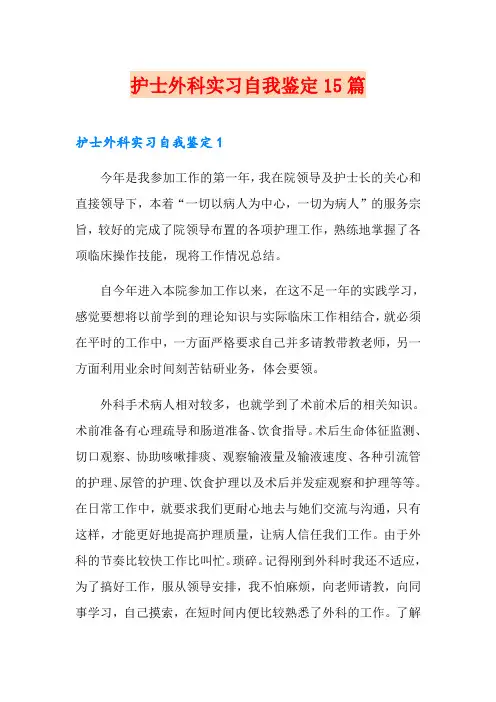 护士外科实习自我鉴定15篇

护士外科实习自我鉴定1

今年是我参加工作的第一年，我在院领导及护士长的关心和直接领导下，本着“一切以病人为中心，一切为病人”的服务宗旨，较好的完成了院领导布置的各项护理工作，熟练地掌握了各项临床操作技能，现将工作情况总结。

自今年进入本院参加工作以来，在这不足一年的实践学习，感觉要想将以前学到的理论知识与实际临床工作相结合，就必须在平时的工作中，一方面严格要求自己并多请教带教老师，另一方面利用业余时间刻苦钻研业务，体会要领。

外科手术病人相对较多，也就学到了术前术后的相关知识。术前准备有心理疏导和肠道准备、饮食指导。术后生命体征监测、切口观察、协助咳嗽排痰、观察输液量及输液速度、各种引流管的护理、尿管的护理、饮食护理以及术后并发症观察和护理等等。在日常工作中，就要求我们更耐心地去与她们交流与沟通，只有这样，才能更好地提高护理质量，让病人信任我们工作。由于外科的节奏比较快工作比叫忙。琐碎。记得刚到外科时我还不适应，为了搞好工作，服从领导安排，我不怕麻烦，向老师请教，向同事学习，自己摸索，在短时间内便比较熟悉了外科的工作。了解